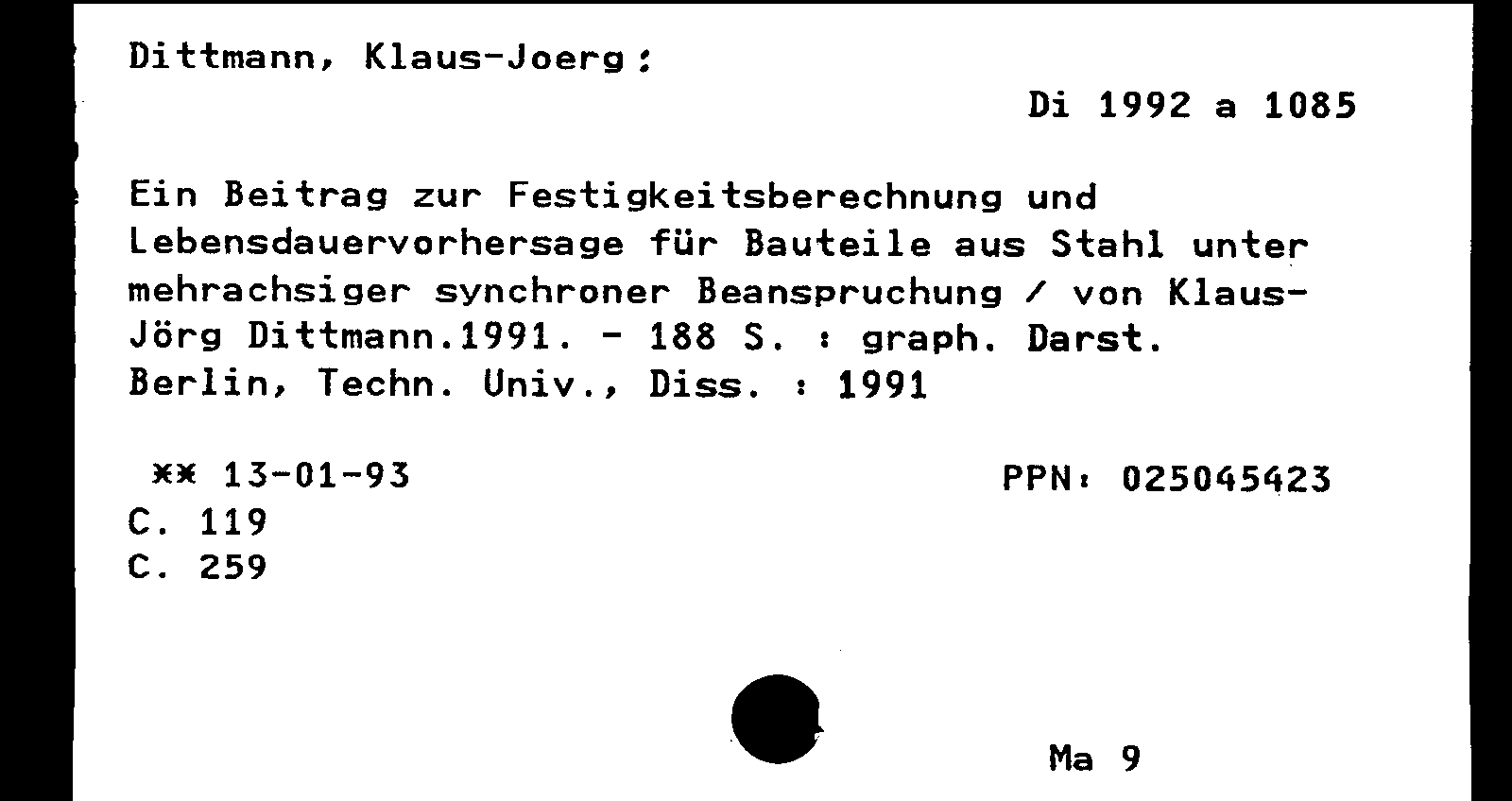 Dittmann, Klaus-Joerg:

Di 1992 a 1085

Ein Beitrag zur Festigkeitsberechnung und Lebensdauervorhersage für Bauteile aus Stahl unter mehrachsiger synchroner Beanspruchung / von Klaus-Jörg Dittmann.1991. - 188 S. : graph. Darst.
Berlin, Techn. Univ., Diss. : 1991

** 13-01-93

PPN: 025045423

C. 119
C. 259

Ma 9